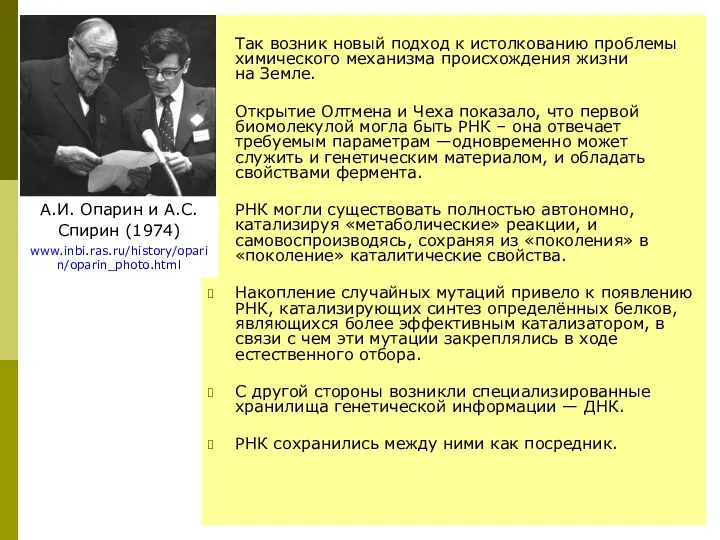 А.И. Опарин и А.С. Спирин (1974)

www.inbi.ras.ru/history/oparin/oparin_photo.html

Так возник новый подход к истолкованию проблемы химического механизма происхождения жизни на Земле.

Открытие Олтмена и Чеха показало, что первой биомолекулой могла быть РНК – она отвечает требуемым параметрам —одновременно может служить и генетическим материалом, и обладать свойствами фермента.

РНК могли существовать полностью автономно, катализируя «метаболические» реакции, и самовоспроизводясь, сохраняя из «поколения» в «поколение» каталитические свойства.

Накопление случайных мутаций привело к появлению РНК, катализирующих синтез определённых белков, являющихся более эффективным катализатором, в связи с чем эти мутации закреплялись в ходе естественного отбора.

С другой стороны возникли специализированные хранилища генетической информации — ДНК.

РНК сохранились между ними как посредник.